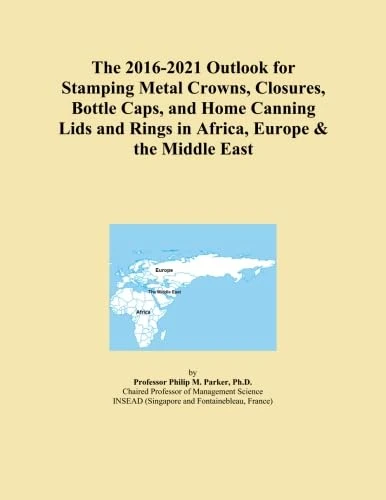 The 2016-2021 Outlook for Stamping Metal Crowns, Closures, Bottle Caps, and Home Canning Lids and Rings in Africa, Europe & the Middle East

Europe

The Middle East

Africa

by
Professor Philip M. Parker, Ph.D.
Chaired Professor of Management Science
INSEAD (Singapore and Fontainebleau, France)